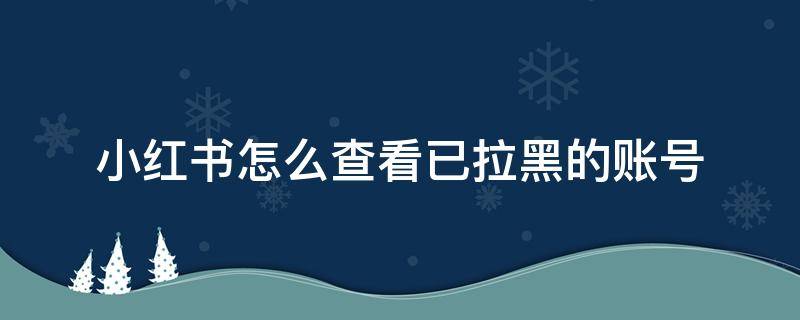 小红书怎么查看已拉黑的账号